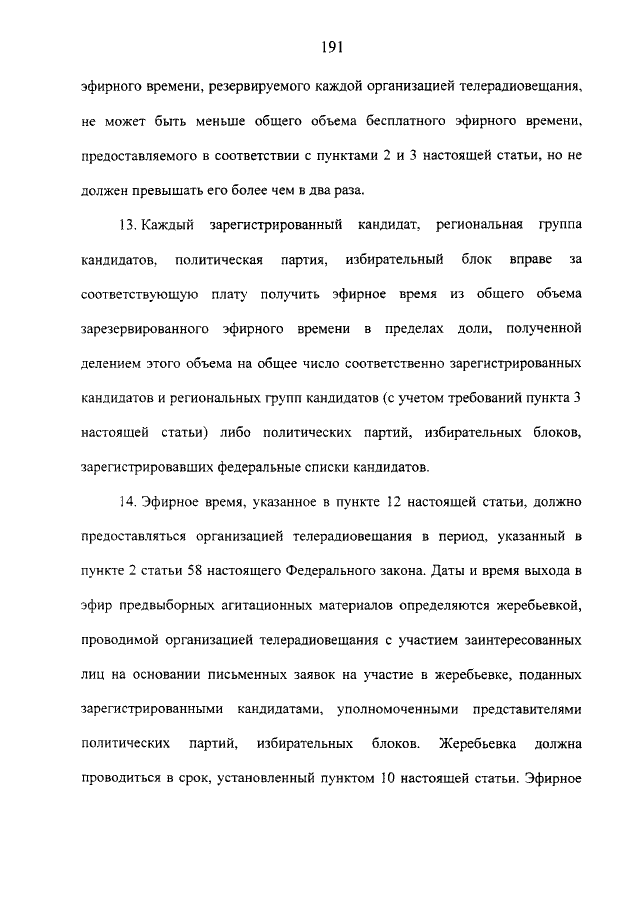 191

эфирного времени, резервируемого каждой организацией телерадиовещания, не может быть меньше общего объема бесплатного эфирного времени, предоставляемого в соответствии с пунктами 2 и 3 настоящей статьи, но не должен превышать его более чем в два раза.

13. Каждый зарегистрированный кандидат, региональная группа кандидатов, политическая партия, избирательный блок вправе за соответствующую плату получить эфирное время из общего объема зарезервированного эфирного времени в пределах доли, полученной делением этого объема на общее число соответственно зарегистрированных кандидатов и региональных групп кандидатов (с учетом требований пункта 3 настоящей статьи) либо политических партий, избирательных блоков, зарегистрировавших федеральные списки кандидатов.

14. Эфирное время, указанное в пункте 12 настоящей статьи, должно предоставляться организацией телерадиовещания в период, указанный в пункте 2 статьи 58 настоящего Федерального закона. Даты и время выхода в эфир предвыборных агитационных материалов определяются жеребьевкой, проводимой организацией телерадиовещания с участием заинтересованных лиц на основании письменных заявок на участие в жеребьевке, поданных зарегистрированными кандидатами, уполномоченными представителями политических партий, избирательных блоков. Жеребьевка должна проводиться в срок, установленный пунктом 10 настоящей статьи. Эфирное